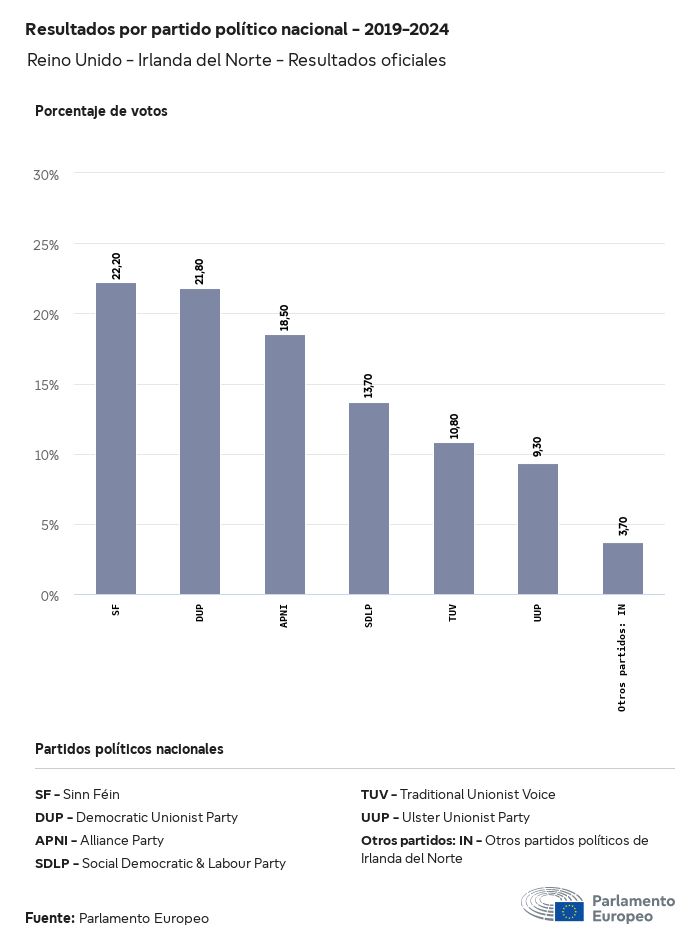 Resultados por partido político nacional - 2019-2024

Reino Unido - Irlanda del Norte - Resultados oficiales

Porcentaje de votos

30%
25%
20%
15%
10%
5%
0%

22,20
21,80
18,50
13,70
10,80
9,30
3,70

SF
DUP
APNI
SDLP
TUV
UUP
Otros partidos: IN

Partidos políticos nacionales

SF - Sinn Féin
DUP - Democratic Unionist Party
APNI - Alliance Party
SDLP - Social Democratic & Labour Party

TUV - Traditional Unionist Voice
UUP - Ulster Unionist Party
Otros partidos: IN - Otros partidos políticos de Irlanda del Norte

Fuente: Parlamento Europeo

Parlamento Europeo